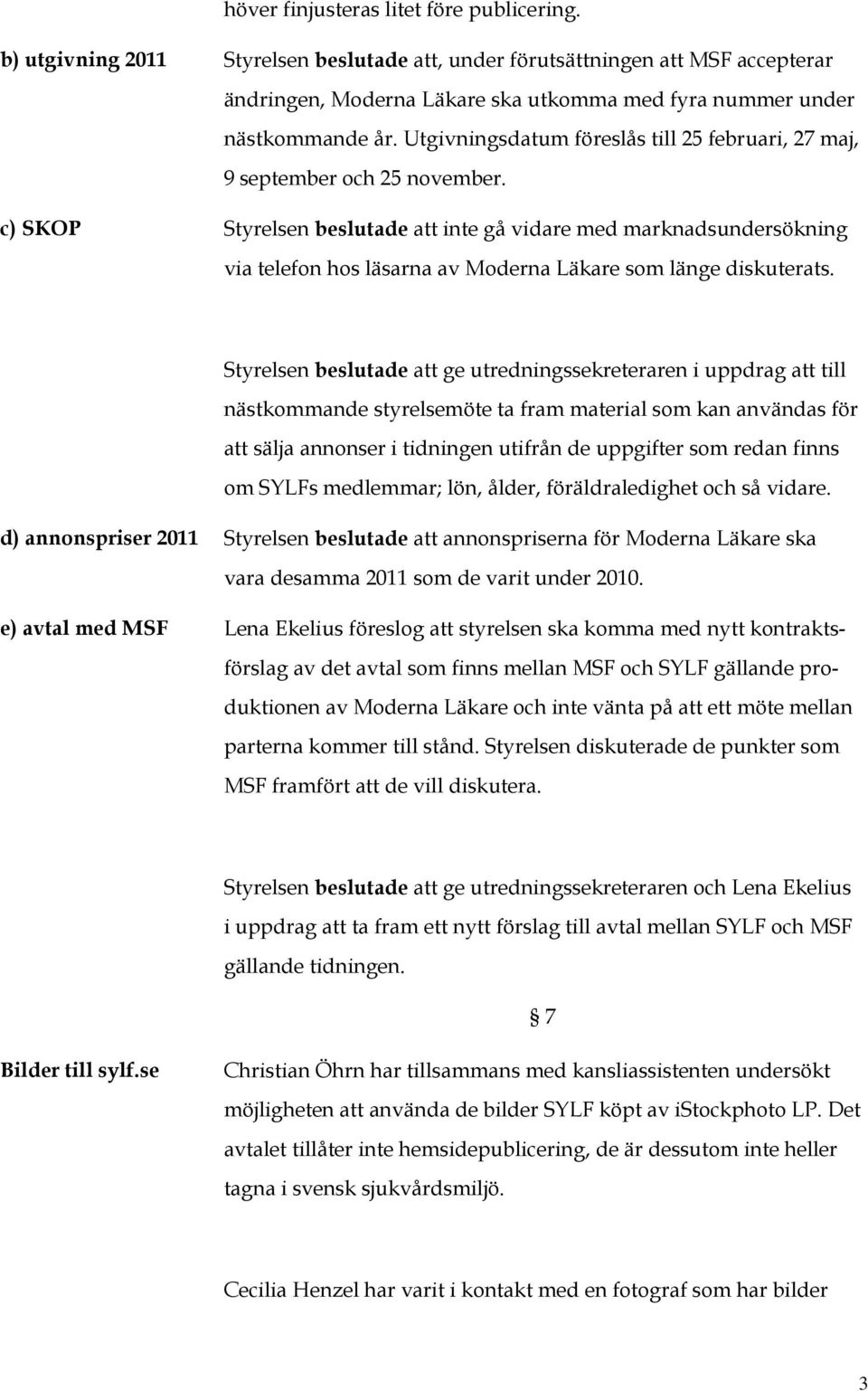 höver finjusteras litet före publicering.

b) utgivning 2011

Styrelsen beslutade att, under förutsättningen att MSF accepterar ändringen, Moderna Läkare ska utkomma med fyra nummer under nästkommande år. Utgivningsdatum föreslås till 25 februari, 27 maj, 9 september och 25 november.

c) SKOP

Styrelsen beslutade att inte gå vidare med marknadsundersökning via telefon hos läsarna av Moderna Läkare som länge diskuterats.

Styrelsen beslutade att ge utredningssekreteraren i uppdrag att till nästkommande styrelsemöte ta fram material som kan användas för att sälja annonser i tidningen utifrån de uppgifter som redan finns om SYLFs medlemmar; lön, ålder, föräldraledighet och så vidare.

d) annonspriser 2011

Styrelsen beslutade att annonspriserna för Moderna Läkare ska vara desamma 2011 som de varit under 2010.

e) avtal med MSF

Lena Ekelius föreslog att styrelsen ska komma med nytt kontraktsförslag av det avtal som finns mellan MSF och SYLF gällande produktionen av Moderna Läkare och inte vänta på att ett möte mellan parterna kommer till stånd. Styrelsen diskuterade de punkter som MSF framfört att de vill diskutera.

Styrelsen beslutade att ge utredningssekreteraren och Lena Ekelius i uppdrag att ta fram ett nytt förslag till avtal mellan SYLF och MSF gällande tidningen.

§ 7

Bilder till sylf.se

Christian Öhrn har tillsammans med kansliassistenten undersökt möjligheten att använda de bilder SYLF köpt av iStockphoto LP. Det avtalet tillåter inte hemsidepublicering, de är dessutom inte heller tagna i svensk sjukvårdsmiljö.

Cecilia Henzel har varit i kontakt med en fotograf som har bilder

3